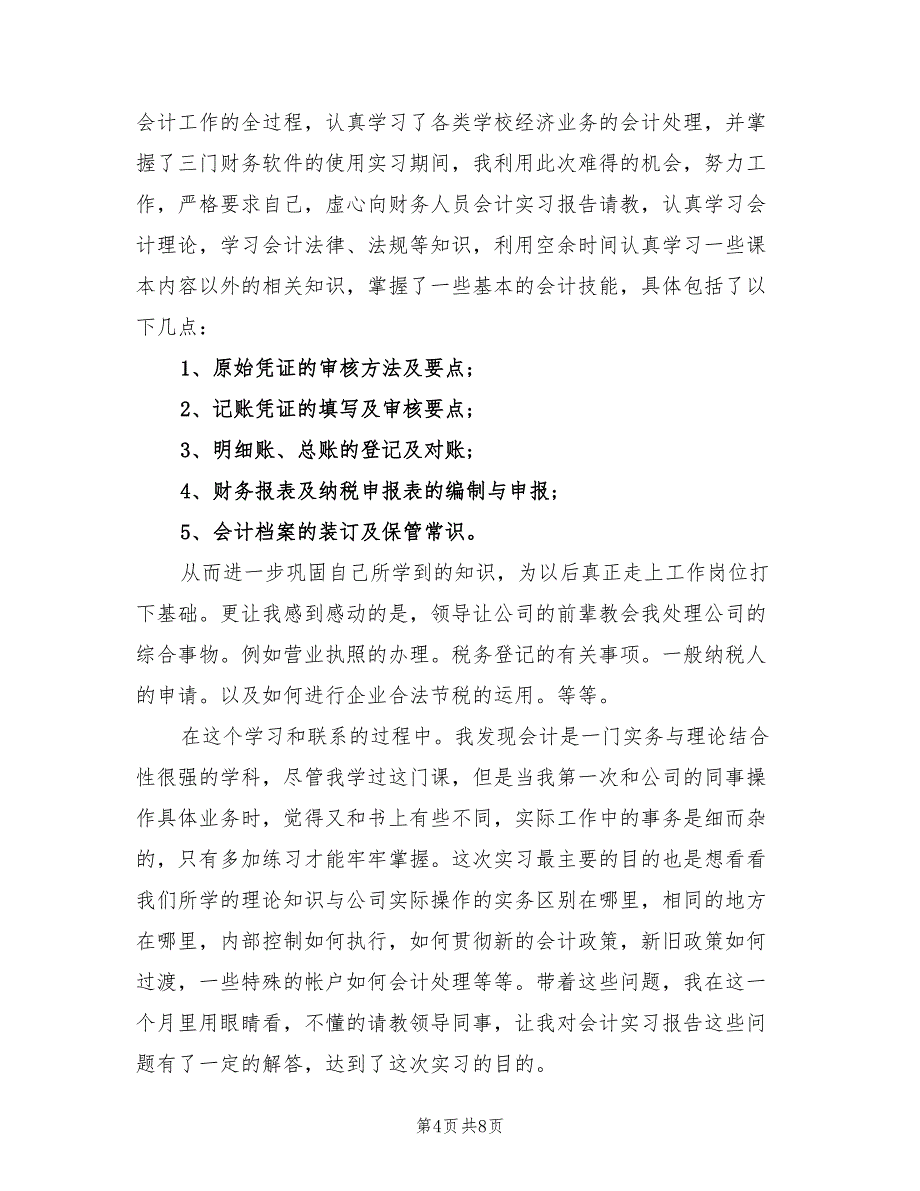 会计工作的全过程，认真学习了各类学校经济业务的会计处理，并掌握了三门财务软件的使用实习期间，我利用此次难得的机会，努力工作，严格要求自己，虚心向财务人员会计实习报告请教，认真学习会计理论，学习会计法律、法规等知识，利用空余时间认真学习一些课本内容以外的相关知识，掌握了一些基本的会计技能，具体包括了以下几点：

1、原始凭证的审核方法及要点；

2、记账凭证的填写及审核要点；

3、明细账、总账的登记及对账；

4、财务报表及纳税申报表的编制与申报；

5、会计档案的装订及保管常识。

从而进一步巩固自己所学到的知识，为以后真正走上工作岗位打下基础。更让我感到感动的是，领导让公司的前辈教会我处理公司的综合事物。例如营业执照的办理。税务登记的有关事项。一般纳税人的申请。以及如何进行企业合法节税的运用。等等。

在这个学习和联系的过程中。我发现会计是一门实务与理论结合性很强的学科，尽管我学过这门课，但是当我第一次和公司的同事操作具体业务时，觉得又和书上有些不同，实际工作中的事务是细而杂的，只有多加练习才能牢牢掌握。这次实习最主要的目的也是想看看我们所学的理论知识与公司实际操作的实务区别在哪里，相同的地方在哪里，内部控制如何执行，如何贯彻新的会计政策，新旧政策如何过渡，一些特殊的帐户如何会计处理等等。带着这些问题，我在这一个月里用眼睛看，不懂的请教领导同事，让我对会计实习报告这些问题有了一定的解答，达到了这次实习的目的。

第4页 共8页